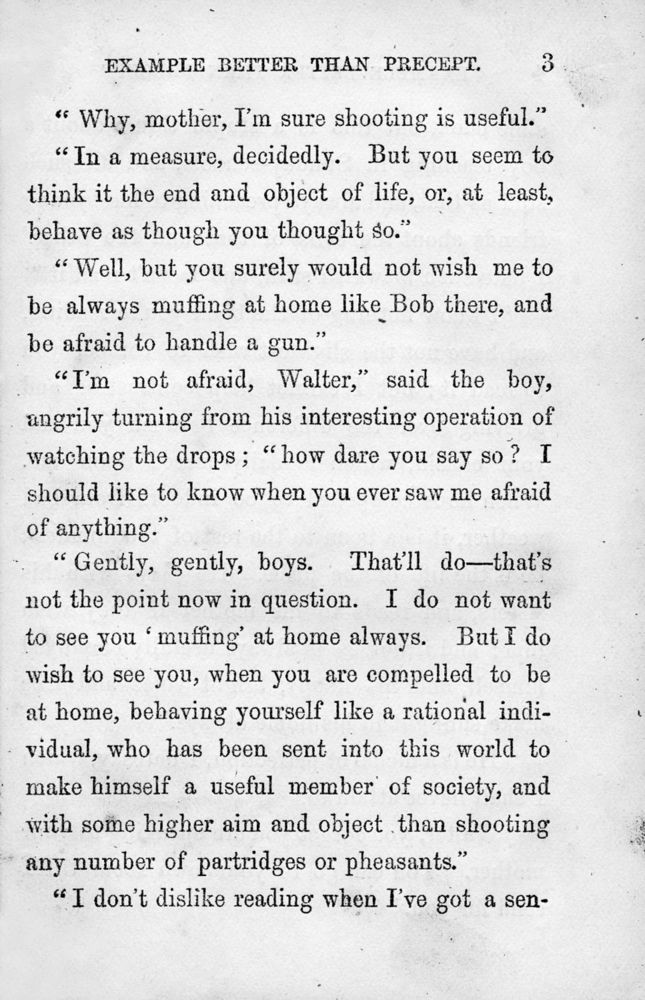 EXAMPLE BETTER THAN PRECEPT. 3

"Why, mother, I'm sure shooting is useful."

"In a measure, decidedly. But you seem to think it the end and object of life, or, at least, behave as though you thought so."

"Well, but you surely would not wish me to be always muffing at home like Bob there, and be afraid to handle a gun."

"I'm not afraid, Walter," said the boy, angrily turning from his interesting operation of watching the drops; "how dare you say so? I should like to know when you ever saw me afraid of anything."

"Gently, gently, boys. That'll do—that's not the point now in question. I do not want to see you 'muffing' at home always. But I do wish to see you, when you are compelled to be at home, behaving yourself like a rational individual, who has been sent into this world to make himself a useful member of society, and with some higher aim and object than shooting any number of partridges or pheasants."

"I don't dislike reading when I've got a sen-